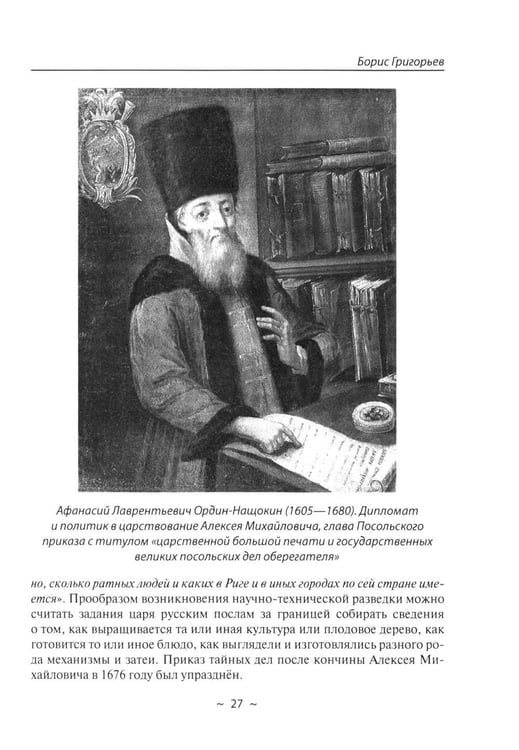 Борис Григорьев

Афанасий Лаврентьевич Ордин-Нащокин (1605—1680). Дипломат и политик в царствование Алексея Михайловича, глава Посольского приказа с титулом «царственной большой печати и государственных великих посольских дел оберегателя»

но, сколько ратных людей и каких в Риге и в иных городах по сей стране имеется». Прообразом возникновения научно-технической разведки можно считать задания царя русским послам за границей собирать сведения о том, как выращивается та или иная культура или плодовое дерево, как готовится то или иное блюдо, как выглядели и изготовлялись разного рода механизмы и затеи. Приказ тайных дел после кончины Алексея Михайловича в 1676 году был упразднён.

~ 27 ~